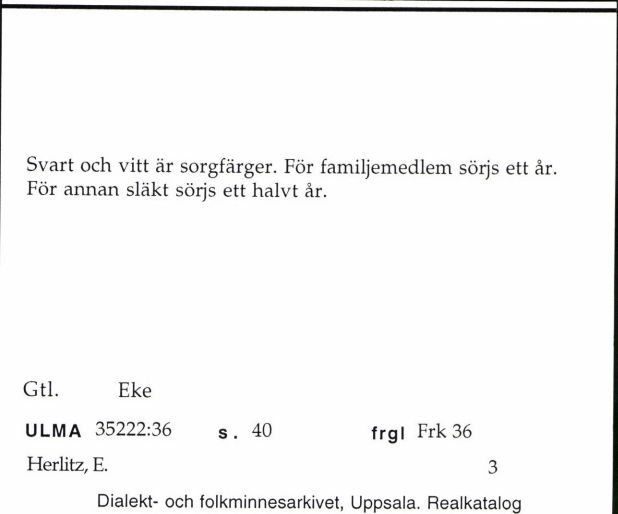 Svart och vitt är sorgfärger. För familjemedlem sörjs ett år. För annan släkt sörjs ett halvt år.

Gtl. Eke

ULMA 35222:36 s. 40 frgl Frk 36

Herlitz, E. 3

Dialekt- och folkminnesarkivet, Uppsala. Realkatalog